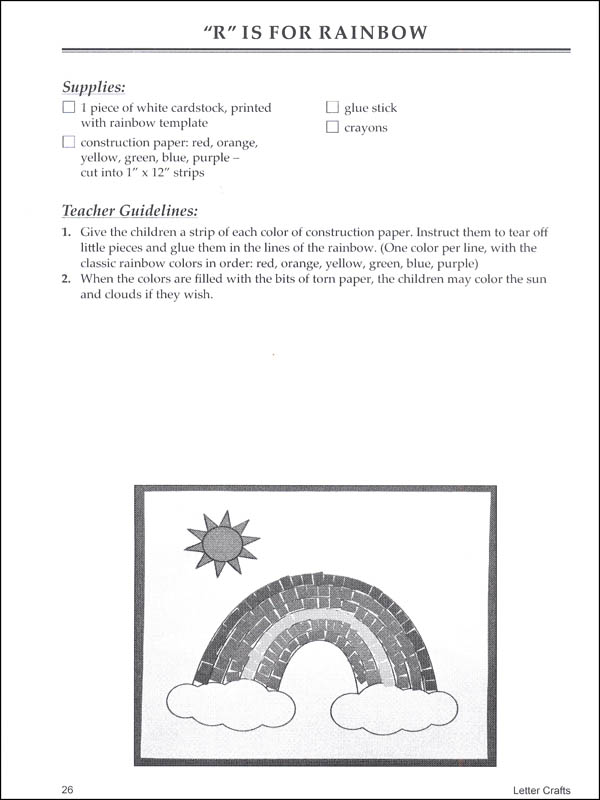 "R" IS FOR RAINBOW

Supplies:

☐ 1 piece of white cardstock, printed with rainbow template

☐ construction paper: red, orange, yellow, green, blue, purple – cut into 1" x 12" strips

☐ glue stick

☐ crayons

Teacher Guidelines:

1. Give the children a strip of each color of construction paper. Instruct them to tear off little pieces and glue them in the lines of the rainbow. (One color per line, with the classic rainbow colors in order: red, orange, yellow, green, blue, purple)
2. When the colors are filled with the bits of torn paper, the children may color the sun and clouds if they wish.

26

Letter Crafts